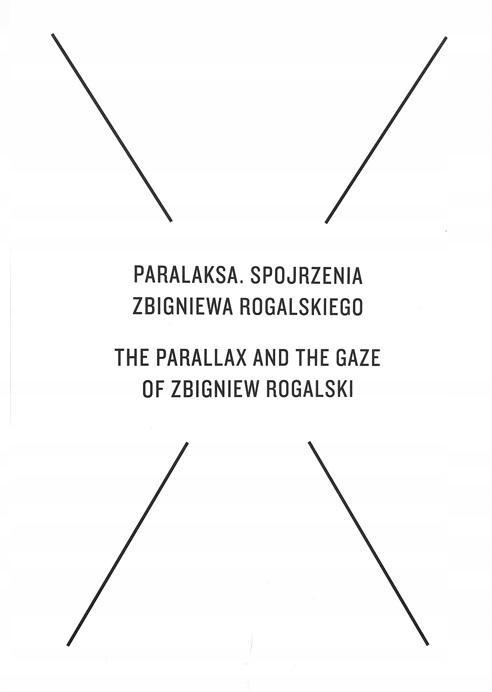 PARALAKSA. SPOJRZENIA
ZBIGNIEWA ROGALSKIEGO

THE PARALLAX AND THE GAZE
OF ZBIGNIEW ROGALSKI